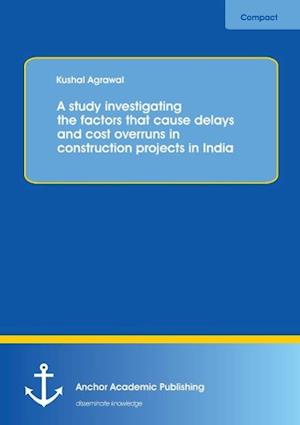 Compact

Kushal Agrawal

A study investigating the factors that cause delays and cost overruns in construction projects in India

Anchor Academic Publishing

disseminate knowledge